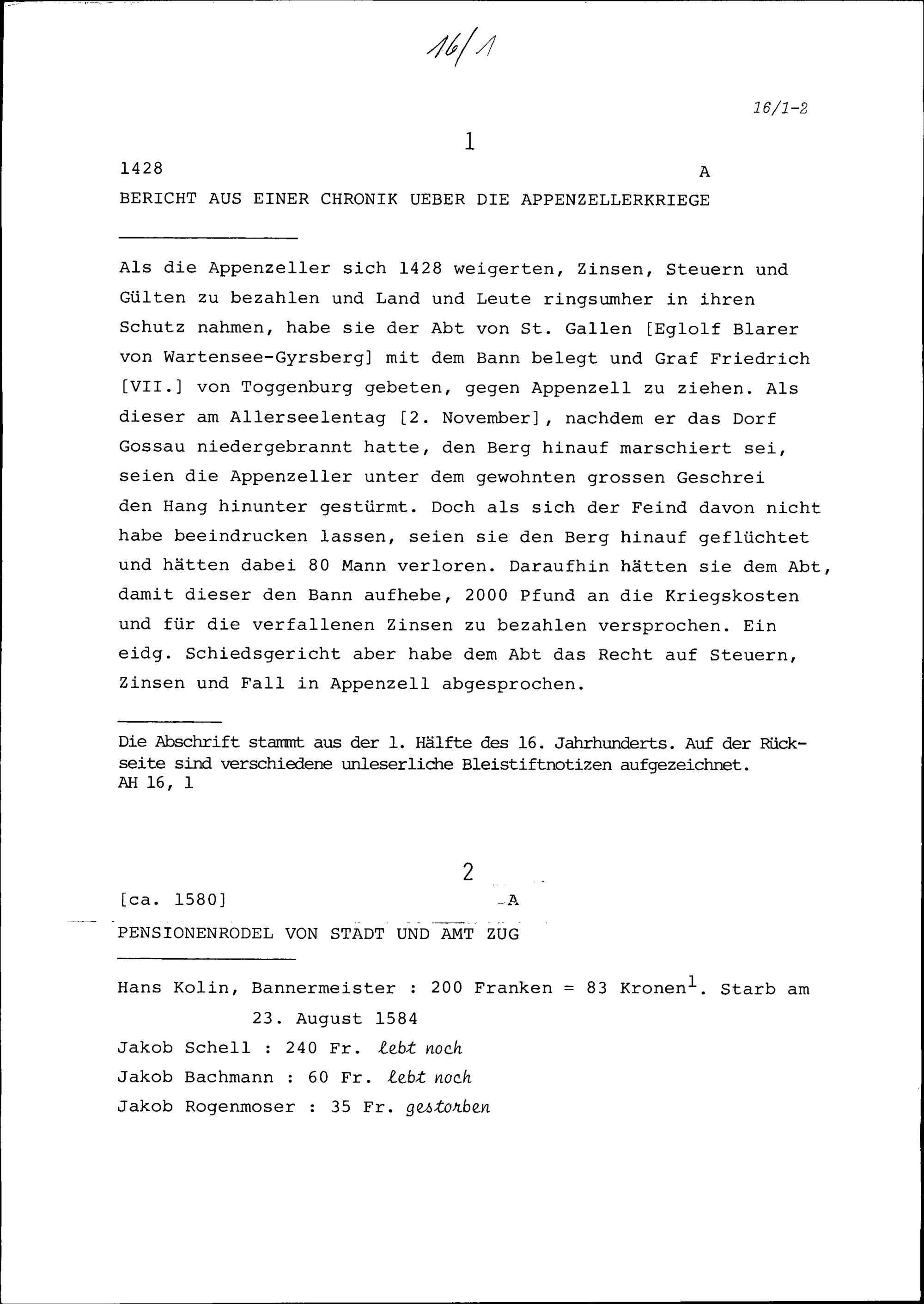 16/1

16/1-2

1

1428 A

BERICHT AUS EINER CHRONIK UEBER DIE APPENZELLERKRIEGE

Als die Appenzeller sich 1428 weigerten, Zinsen, Steuern und Gülten zu bezahlen und Land und Leute ringsumher in ihren Schutz nahmen, habe sie der Abt von St. Gallen [Eglolf Blarer von Wartensee-Gyrsberg] mit dem Bann belegt und Graf Friedrich [VII.] von Toggenburg gebeten, gegen Appenzell zu ziehen. Als dieser am Allerseelentag [2. November], nachdem er das Dorf Gossau niedergebrannt hatte, den Berg hinauf marschiert sei, seien die Appenzeller unter dem gewohnten grossen Geschrei den Hang hinunter gestürmt. Doch als sich der Feind davon nicht habe beeindrucken lassen, seien sie den Berg hinauf geflüchtet und hätten dabei 80 Mann verloren. Daraufhin hätten sie dem Abt, damit dieser den Bann aufhebe, 2000 Pfund an die Kriegskosten und für die verfallenen Zinsen zu bezahlen versprochen. Ein eidg. Schiedsgericht aber habe dem Abt das Recht auf Steuern, Zinsen und Fall in Appenzell abgesprochen.

Die Abschrift stammt aus der 1. Hälfte des 16. Jahrhunderts. Auf der Rückseite sind verschiedene unleserliche Bleistiftnotizen aufgezeichnet.
AH 16, 1

2

[ca. 1580] A

PENSIONENRODEL VON STADT UND AMT ZUG

Hans Kolin, Bannermeister : 200 Franken = 83 Kronen$^1$. Starb am 23. August 1584
Jakob Schell : 240 Fr. lebt noch
Jakob Bachmann : 60 Fr. lebt noch
Jakob Rogenmoser : 35 Fr. gestorben